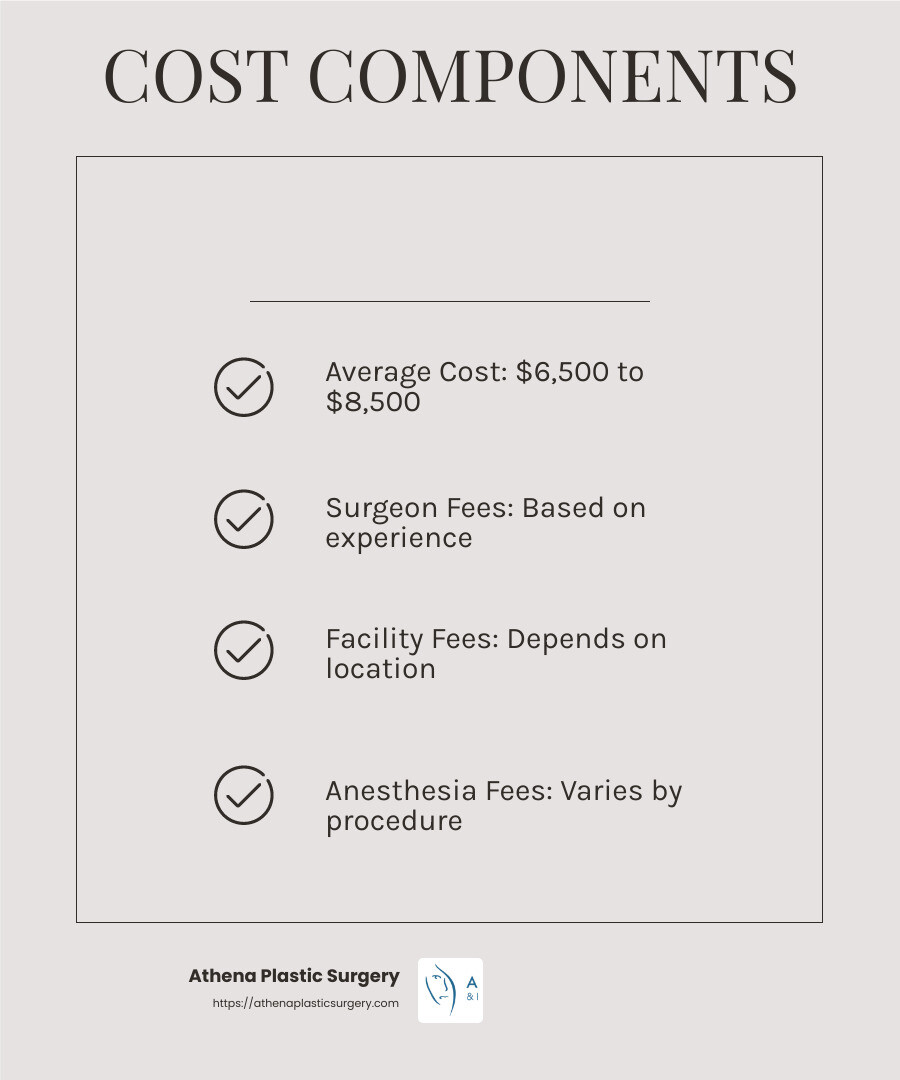 COST COMPONENTS

Average Cost: \$6,500 to \$8,500

Surgeon Fees: Based on experience

Facility Fees: Depends on location

Anesthesia Fees: Varies by procedure

Athena Plastic Surgery
https://athenaplasticsurgery.com

A
& I